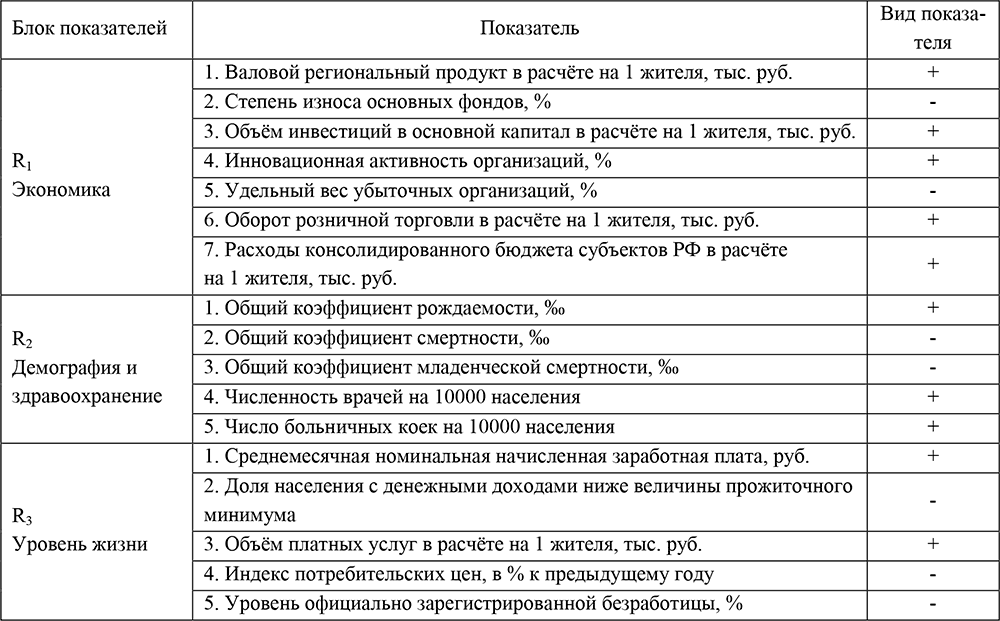 | Блок показателей | Показатель | Вид показателя |
|---|---|---|
| $R_1$ Экономика | 1. Валовой региональный продукт в расчёте на 1 жителя, тыс. руб. | + |
| | 2. Степень износа основных фондов, % | - |
| | 3. Объём инвестиций в основной капитал в расчёте на 1 жителя, тыс. руб. | + |
| | 4. Инновационная активность организаций, % | + |
| | 5. Удельный вес убыточных организаций, % | - |
| | 6. Оборот розничной торговли в расчёте на 1 жителя, тыс. руб. | + |
| | 7. Расходы консолидированного бюджета субъектов РФ в расчёте на 1 жителя, тыс. руб. | + |
| $R_2$ Демография и здравоохранение | 1. Общий коэффициент рождаемости, ‰ | + |
| | 2. Общий коэффициент смертности, ‰ | - |
| | 3. Общий коэффициент младенческой смертности, ‰ | - |
| | 4. Численность врачей на 10000 населения | + |
| | 5. Число больничных коек на 10000 населения | + |
| $R_3$ Уровень жизни | 1. Среднемесячная номинальная начисленная заработная плата, руб. | + |
| | 2. Доля населения с денежными доходами ниже величины прожиточного минимума | - |
| | 3. Объём платных услуг в расчёте на 1 жителя, тыс. руб. | + |
| | 4. Индекс потребительских цен, в % к предыдущему году | - |
| | 5. Уровень официально зарегистрированной безработицы, % | - |